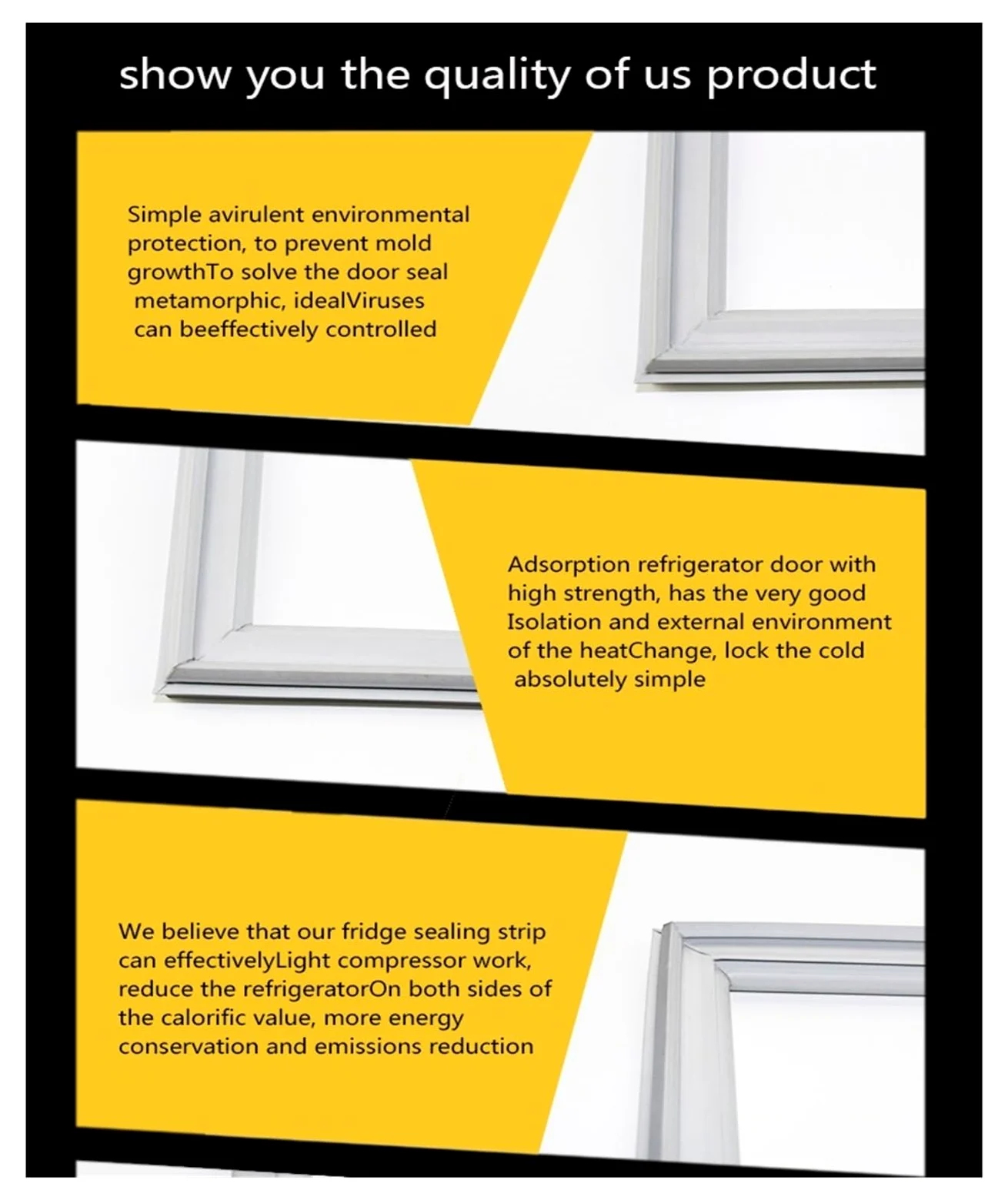 show you the quality of us product

Simple avirulent environmental protection, to prevent mold growthTo solve the door seal metamorphic, idealViruses can beeffectively controlled

Adsorption refrigerator door with high strength, has the very good Isolation and external environment of the heatChange, lock the cold absolutely simple

We believe that our fridge sealing strip can effectivelyLight compressor work, reduce the refrigeratorOn both sides of the calorific value, more energy conservation and emissions reduction